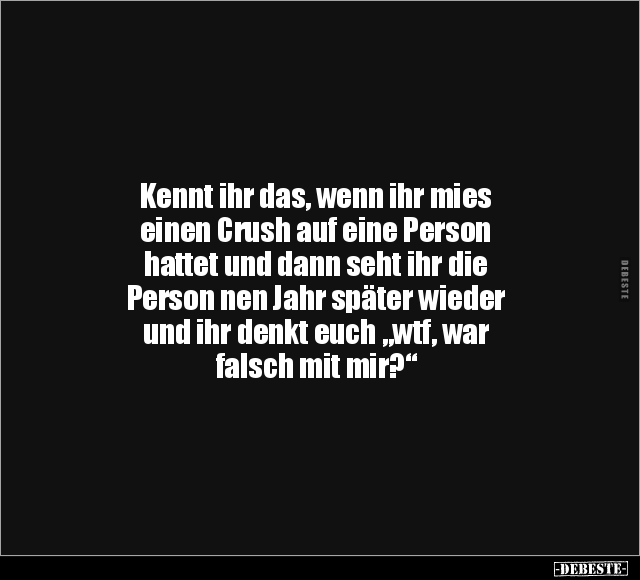 Kennt ihr das, wenn ihr mies einen Crush auf eine Person hattet und dann seht ihr die Person nen Jahr später wieder und ihr denkt euch „wtf, war falsch mit mir?“

DEBESTE

-DEBESTE-